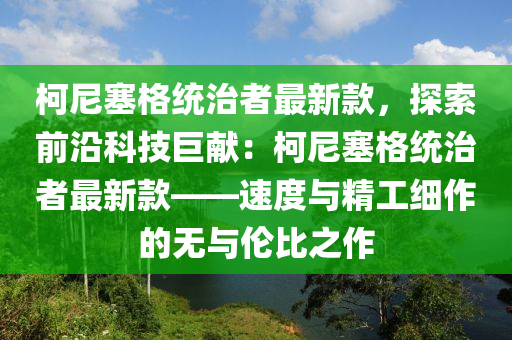 柯尼塞格统治者最新款，探索前沿科技巨献：柯尼塞格统治者最新款——速度与精工细作的无与伦比之作